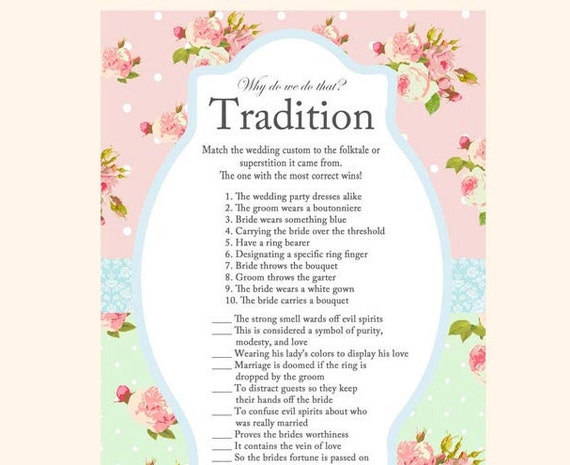 Why do we do that?

Tradition

Match the wedding custom to the folktale or superstition it came from.
The one with the most correct wins!

1. The wedding party dresses alike
2. The groom wears a boutonniere
3. Bride wears something blue
4. Carrying the bride over the threshold
5. Have a ring bearer
6. Designating a specific ring finger
7. Bride throws the bouquet
8. Groom throws the garter
9. The bride wears a white gown
10. The bride carries a bouquet

____ The strong smell wards off evil spirits
____ This is considered a symbol of purity, modesty, and love
____ Wearing his lady's colors to display his love
____ Marriage is doomed if the ring is dropped by the groom
____ To distract guests so they keep their hands off the bride
____ To confuse evil spirits about who was really married
____ Proves the brides worthiness
____ It contains the vein of love
____ So the brides fortune is passed on